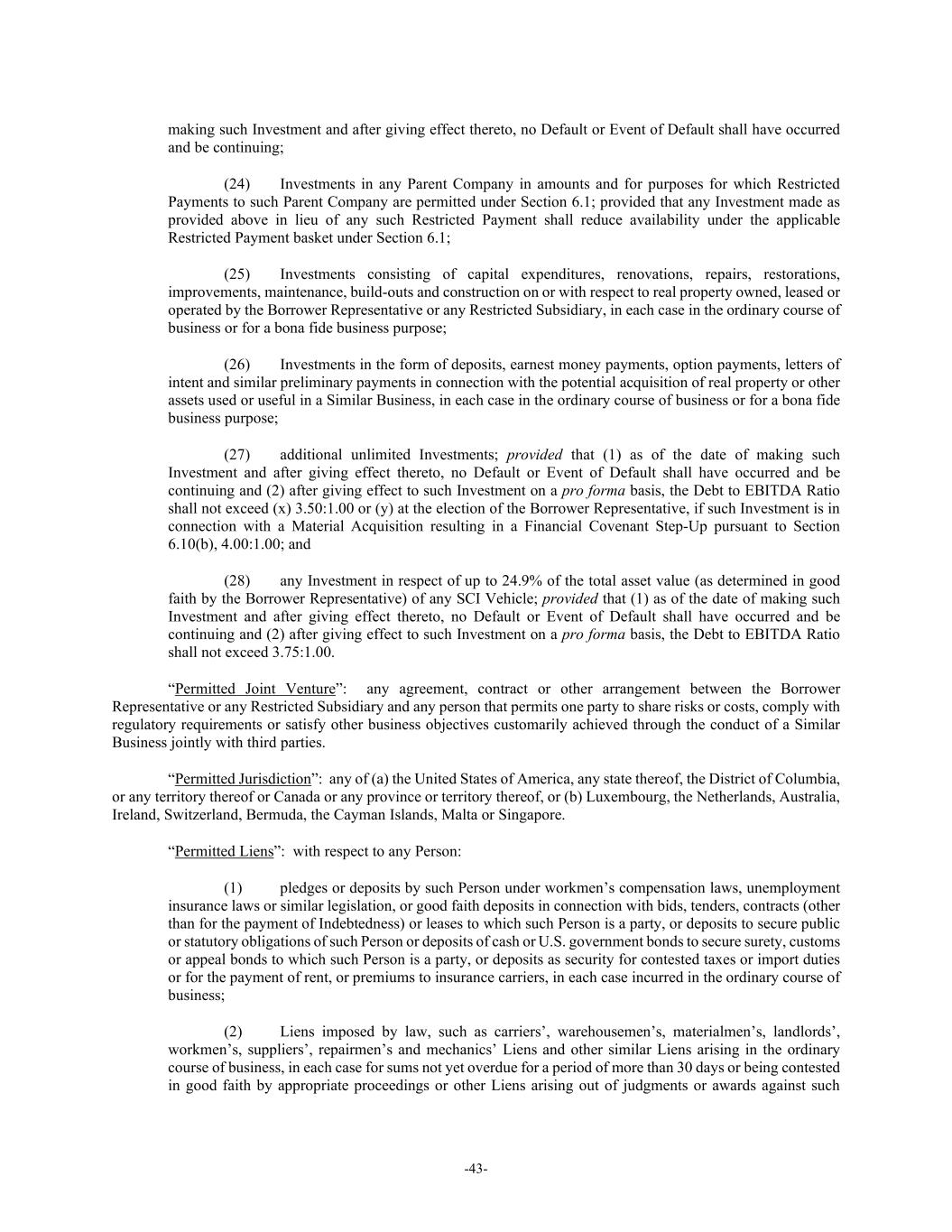 making such Investment and after giving effect thereto, no Default or Event of Default shall have occurred and be continuing;

(24) Investments in any Parent Company in amounts and for purposes for which Restricted Payments to such Parent Company are permitted under Section 6.1; provided that any Investment made as provided above in lieu of any such Restricted Payment shall reduce availability under the applicable Restricted Payment basket under Section 6.1;

(25) Investments consisting of capital expenditures, renovations, repairs, restorations, improvements, maintenance, build-outs and construction on or with respect to real property owned, leased or operated by the Borrower Representative or any Restricted Subsidiary, in each case in the ordinary course of business or for a bona fide business purpose;

(26) Investments in the form of deposits, earnest money payments, option payments, letters of intent and similar preliminary payments in connection with the potential acquisition of real property or other assets used or useful in a Similar Business, in each case in the ordinary course of business or for a bona fide business purpose;

(27) additional unlimited Investments; provided that (1) as of the date of making such Investment and after giving effect thereto, no Default or Event of Default shall have occurred and be continuing and (2) after giving effect to such Investment on a pro forma basis, the Debt to EBITDA Ratio shall not exceed (x) 3.50:1.00 or (y) at the election of the Borrower Representative, if such Investment is in connection with a Material Acquisition resulting in a Financial Covenant Step-Up pursuant to Section 6.10(b), 4.00:1.00; and

(28) any Investment in respect of up to 24.9% of the total asset value (as determined in good faith by the Borrower Representative) of any SCI Vehicle; provided that (1) as of the date of making such Investment and after giving effect thereto, no Default or Event of Default shall have occurred and be continuing and (2) after giving effect to such Investment on a pro forma basis, the Debt to EBITDA Ratio shall not exceed 3.75:1.00.

“Permitted Joint Venture”: any agreement, contract or other arrangement between the Borrower Representative or any Restricted Subsidiary and any person that permits one party to share risks or costs, comply with regulatory requirements or satisfy other business objectives customarily achieved through the conduct of a Similar Business jointly with third parties.

“Permitted Jurisdiction”: any of (a) the United States of America, any state thereof, the District of Columbia, or any territory thereof or Canada or any province or territory thereof, or (b) Luxembourg, the Netherlands, Australia, Ireland, Switzerland, Bermuda, the Cayman Islands, Malta or Singapore.

“Permitted Liens”: with respect to any Person:

(1) pledges or deposits by such Person under workmen’s compensation laws, unemployment insurance laws or similar legislation, or good faith deposits in connection with bids, tenders, contracts (other than for the payment of Indebtedness) or leases to which such Person is a party, or deposits to secure public or statutory obligations of such Person or deposits of cash or U.S. government bonds to secure surety, customs or appeal bonds to which such Person is a party, or deposits as security for contested taxes or import duties or for the payment of rent, or premiums to insurance carriers, in each case incurred in the ordinary course of business;

(2) Liens imposed by law, such as carriers’, warehousemen’s, materialmen’s, landlords’, workmen’s, suppliers’, repairmen’s and mechanics’ Liens and other similar Liens arising in the ordinary course of business, in each case for sums not yet overdue for a period of more than 30 days or being contested in good faith by appropriate proceedings or other Liens arising out of judgments or awards against such

-43-